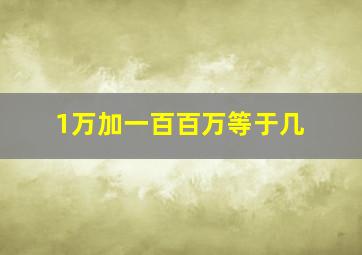 1万加一百百万等于几